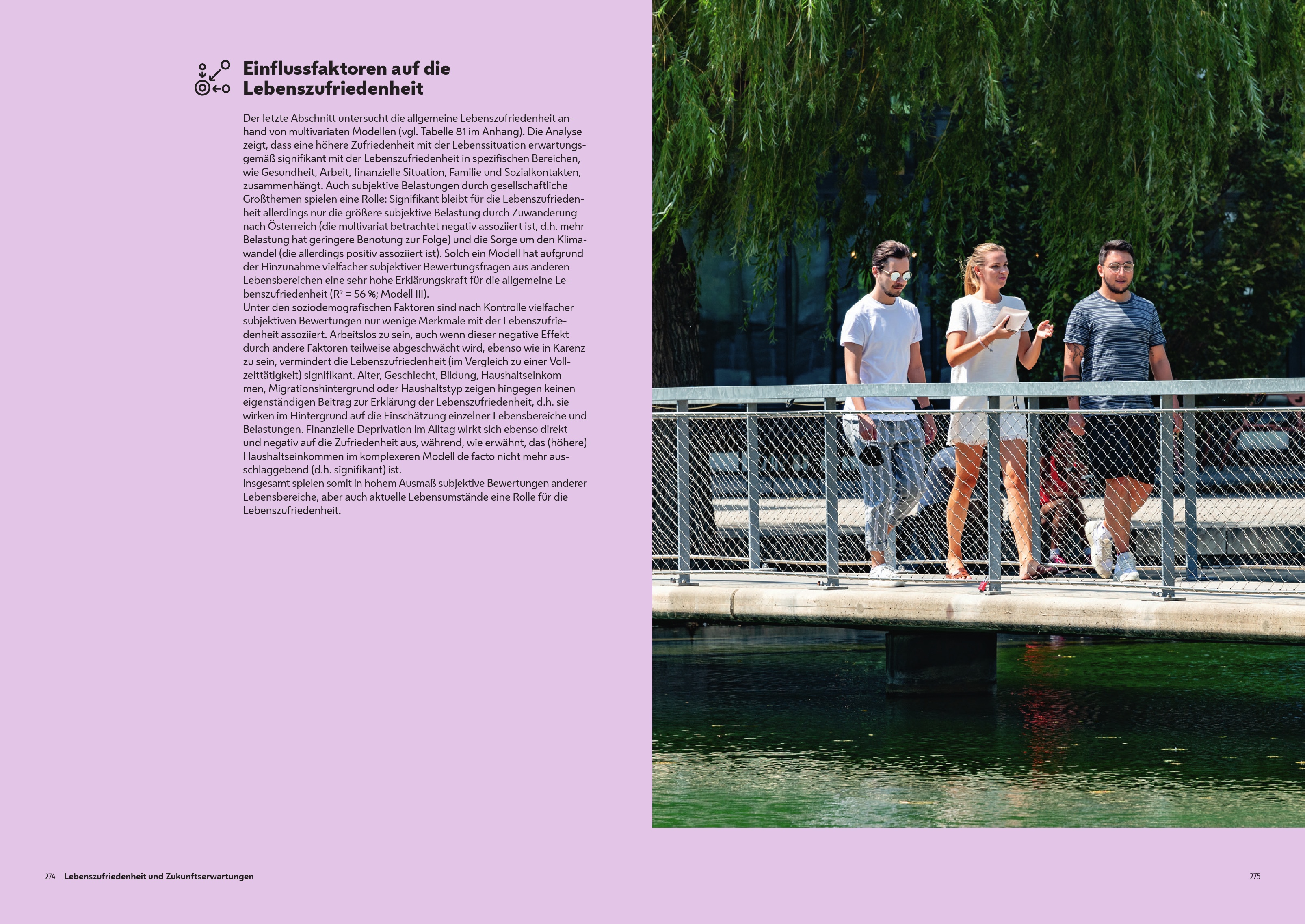 Einflussfaktoren auf die Lebenszufriedenheit

Der letzte Abschnitt untersucht die allgemeine Lebenszufriedenheit anhand von multivariaten Modellen (vgl. Tabelle 81 im Anhang). Die Analyse zeigt, dass eine höhere Zufriedenheit mit der Lebenssituation erwartungsgemäß signifikant mit der Lebenszufriedenheit in spezifischen Bereichen, wie Gesundheit, Arbeit, finanzielle Situation, Familie und Sozialkontakten, zusammenhängt. Auch subjektive Belastungen durch gesellschaftliche Großthemen spielen eine Rolle: Signifikant bleibt für die Lebenszufriedenheit allerdings nur die größere subjektive Belastung durch Zuwanderung nach Österreich (die multivariat betrachtet negativ assoziiert ist, d.h. mehr Belastung hat geringere Benotung zur Folge) und die Sorge um den Klimawandel (die allerdings positiv assoziiert ist). Solch ein Modell hat aufgrund der Hinzunahme vielfacher subjektiver Bewertungsfragen aus anderen Lebensbereichen eine sehr hohe Erklärungskraft für die allgemeine Lebenszufriedenheit ($R^2$ = 56 %; Modell III).
Unter den soziodemografischen Faktoren sind nach Kontrolle vielfacher subjektiven Bewertungen nur wenige Merkmale mit der Lebenszufriedenheit assoziiert. Arbeitslos zu sein, auch wenn dieser negative Effekt durch andere Faktoren teilweise abgeschwächt wird, ebenso wie in Karenz zu sein, vermindert die Lebenszufriedenheit (im Vergleich zu einer Vollzeittätigkeit) signifikant. Alter, Geschlecht, Bildung, Haushaltseinkommen, Migrationshintergrund oder Haushaltstyp zeigen hingegen keinen eigenständigen Beitrag zur Erklärung der Lebenszufriedenheit, d.h. sie wirken im Hintergrund auf die Einschätzung einzelner Lebensbereiche und Belastungen. Finanzielle Deprivation im Alltag wirkt sich ebenso direkt und negativ auf die Zufriedenheit aus, während, wie erwähnt, das (höhere) Haushaltseinkommen im komplexeren Modell de facto nicht mehr ausschlaggebend (d.h. signifikant) ist.
Insgesamt spielen somit in hohem Ausmaß subjektive Bewertungen anderer Lebensbereiche, aber auch aktuelle Lebensumstände eine Rolle für die Lebenszufriedenheit.

274 Lebenszufriedenheit und Zukunftserwartungen

275